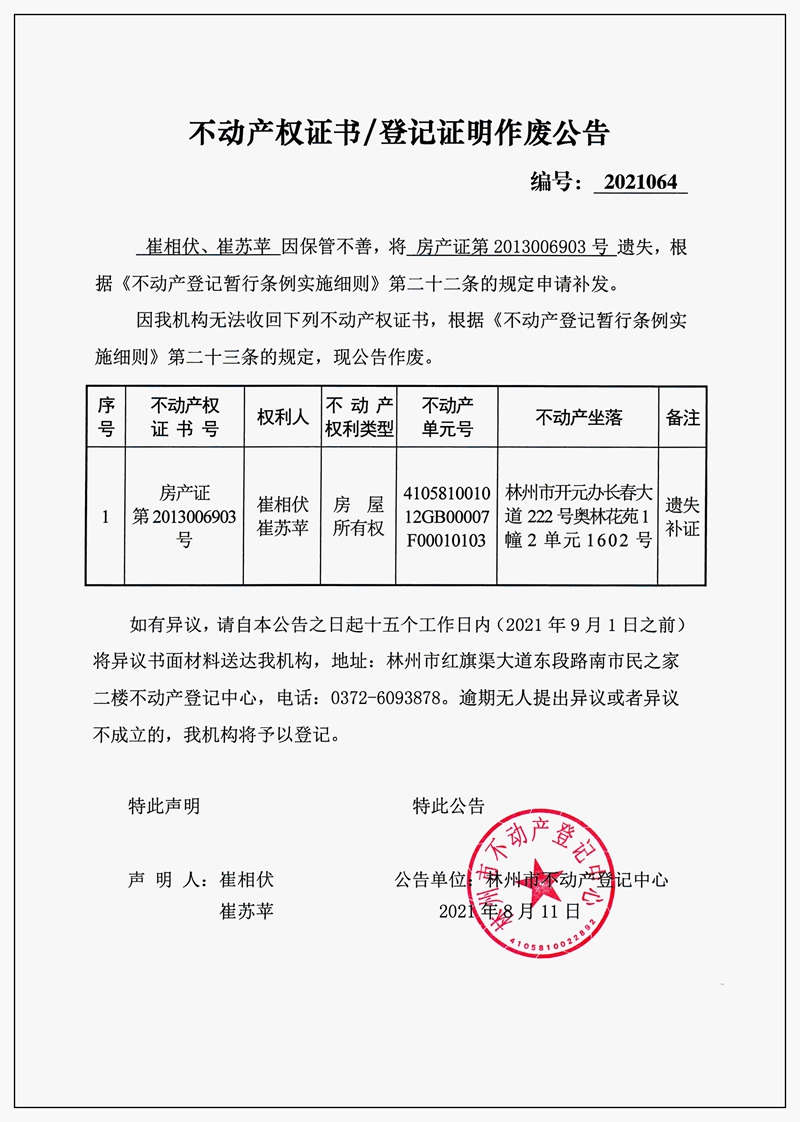 不动产权证书/登记证明作废公告

编号：2021064

崔相伏、崔苏苹 因保管不善，将 房产证第 2013006903 号 遗失，根据《不动产登记暂行条例实施细则》第二十二条的规定申请补发。

因我机构无法收回下列不动产权证书，根据《不动产登记暂行条例实施细则》第二十三条的规定，现公告作废。

| 序号 | 不动产权证书号 | 权利人 | 不动产权利类型 | 不动产单元号 | 不动产坐落 | 备注 |
|---|---|---|---|---|---|---|
| 1 | 房产证第 2013006903 号 | 崔相伏 崔苏苹 | 房屋所有权 | 410581001012GB00007F00010103 | 林州市开元办长春大道 222 号奥林花苑 1 幢 2 单元 1602 号 | 遗失补证 |

如有异议，请自本公告之日起十五个工作日内（2021 年 9 月 1 日之前）将异议书面材料送达我机构，地址：林州市红旗渠大道东段路南市民之家二楼不动产登记中心，电话：0372-6093878。逾期无人提出异议或者异议不成立的，我机构将予以登记。

特此声明

声 明 人：崔相伏
崔苏苹

特此公告

公告单位：林州市不动产登记中心
2021 年 8 月 11 日

林州市不动产登记中心
4105810022892